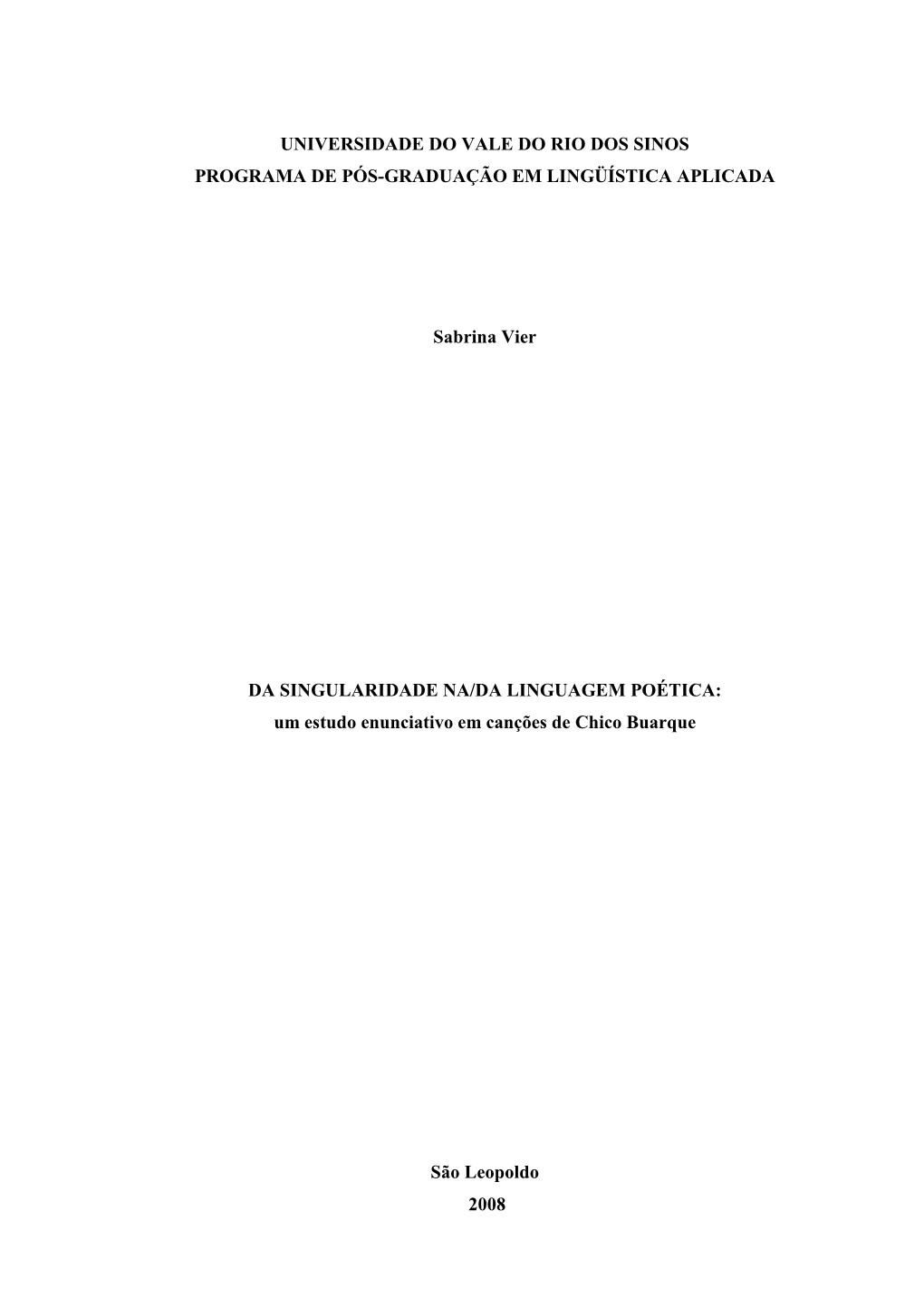 UNIVERSIDADE DO VALE DO RIO DOS SINOS
PROGRAMA DE PÓS-GRADUAÇÃO EM LINGÜÍSTICA APLICADA

Sabrina Vier

DA SINGULARIDADE NA/DA LINGUAGEM POÉTICA:
um estudo enunciativo em canções de Chico Buarque

São Leopoldo
2008